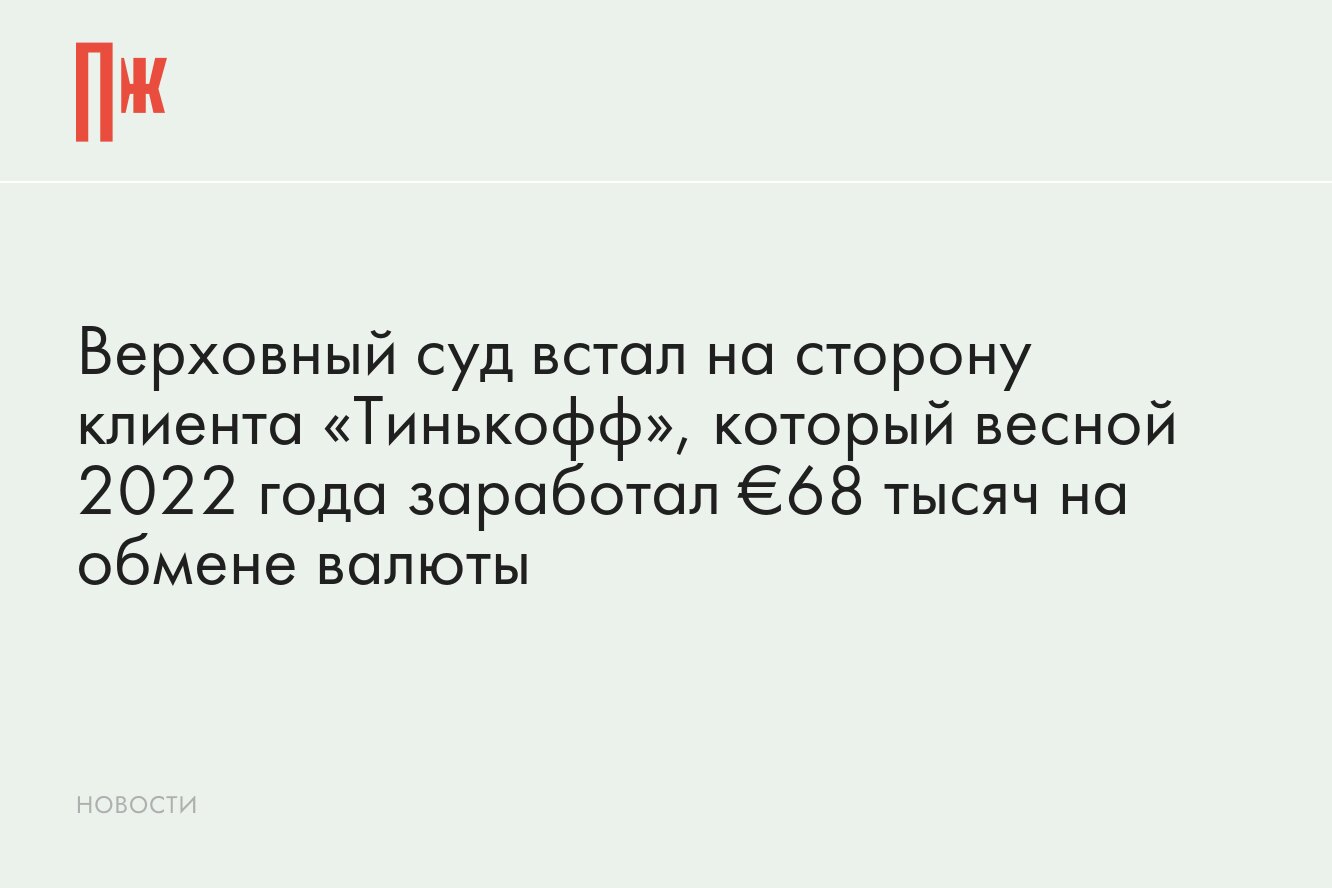 ПЖ

Верховный суд встал на сторону клиента «Тинькофф», который весной 2022 года заработал €68 тысяч на обмене валюты

НОВОСТИ